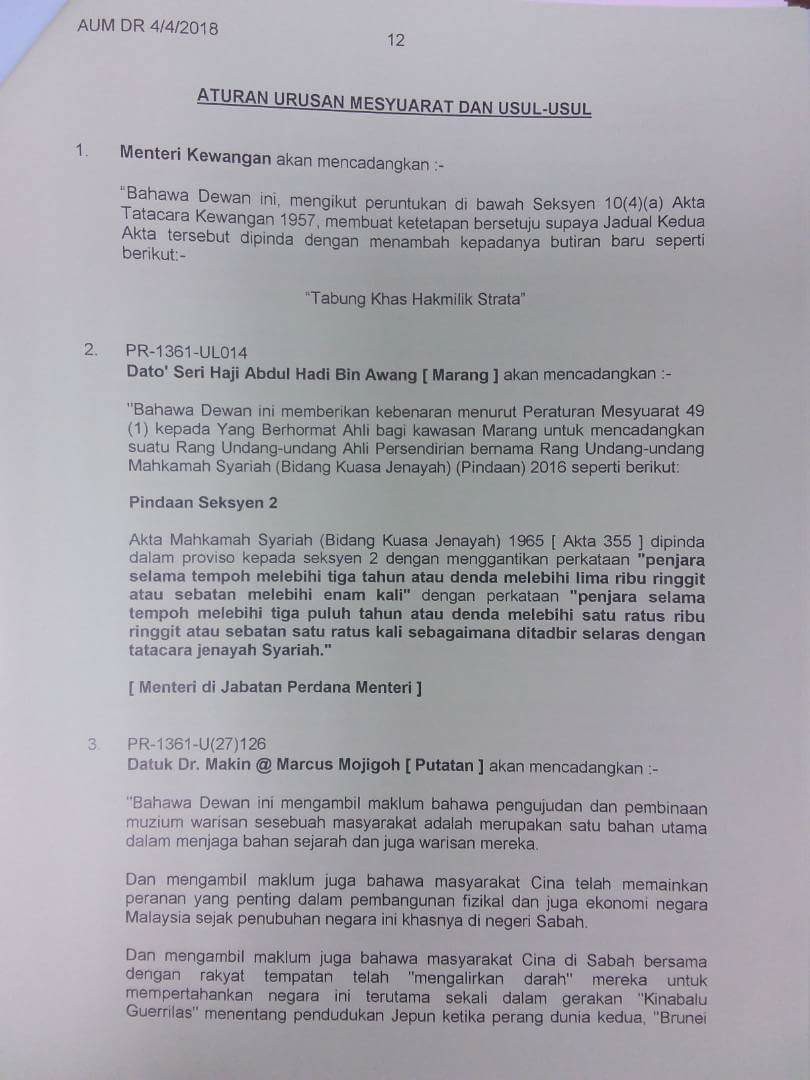 AUM DR 4/4/2018

12

ATURAN URUSAN MESYUARAT DAN USUL-USUL

1. Menteri Kewangan akan mencadangkan :-

"Bahawa Dewan ini, mengikut peruntukan di bawah Seksyen 10(4)(a) Akta Tatacara Kewangan 1957, membuat ketetapan bersetuju supaya Jadual Kedua Akta tersebut dipinda dengan menambah kepadanya butiran baru seperti berikut:-

"Tabung Khas Hakmilik Strata"

2. PR-1361-UL014
Dato' Seri Haji Abdul Hadi Bin Awang [ Marang ] akan mencadangkan :-

"Bahawa Dewan ini memberikan kebenaran menurut Peraturan Mesyuarat 49 (1) kepada Yang Berhormat Ahli bagi kawasan Marang untuk mencadangkan suatu Rang Undang-undang Ahli Persendirian bernama Rang Undang-undang Mahkamah Syariah (Bidang Kuasa Jenayah) (Pindaan) 2016 seperti berikut:

Pindaan Seksyen 2

Akta Mahkamah Syariah (Bidang Kuasa Jenayah) 1965 [ Akta 355 ] dipinda dalam proviso kepada seksyen 2 dengan menggantikan perkataan "penjara selama tempoh melebihi tiga tahun atau denda melebihi lima ribu ringgit atau sebatan melebihi enam kali" dengan perkataan "penjara selama tempoh melebihi tiga puluh tahun atau denda melebihi satu ratus ribu ringgit atau sebatan satu ratus kali sebagaimana ditadbir selaras dengan tatacara jenayah Syariah."

[ Menteri di Jabatan Perdana Menteri ]

3. PR-1361-U(27)126
Datuk Dr. Makin @ Marcus Mojigoh [ Putatan ] akan mencadangkan :-

"Bahawa Dewan ini mengambil maklum bahawa pengujudan dan pembinaan muzium warisan sesebuah masyarakat adalah merupakan satu bahan utama dalam menjaga bahan sejarah dan juga warisan mereka.

Dan mengambil maklum juga bahawa masyarakat Cina telah memainkan peranan yang penting dalam pembangunan fizikal dan juga ekonomi negara Malaysia sejak penubuhan negara ini khasnya di negeri Sabah.

Dan mengambil maklum juga bahawa masyarakat Cina di Sabah bersama dengan rakyat tempatan telah "mengalirkan darah" mereka untuk mempertahankan negara ini terutama sekali dalam gerakan "Kinabalu Guerrilas" menentang pendudukan Jepun ketika perang dunia kedua, "Brunei